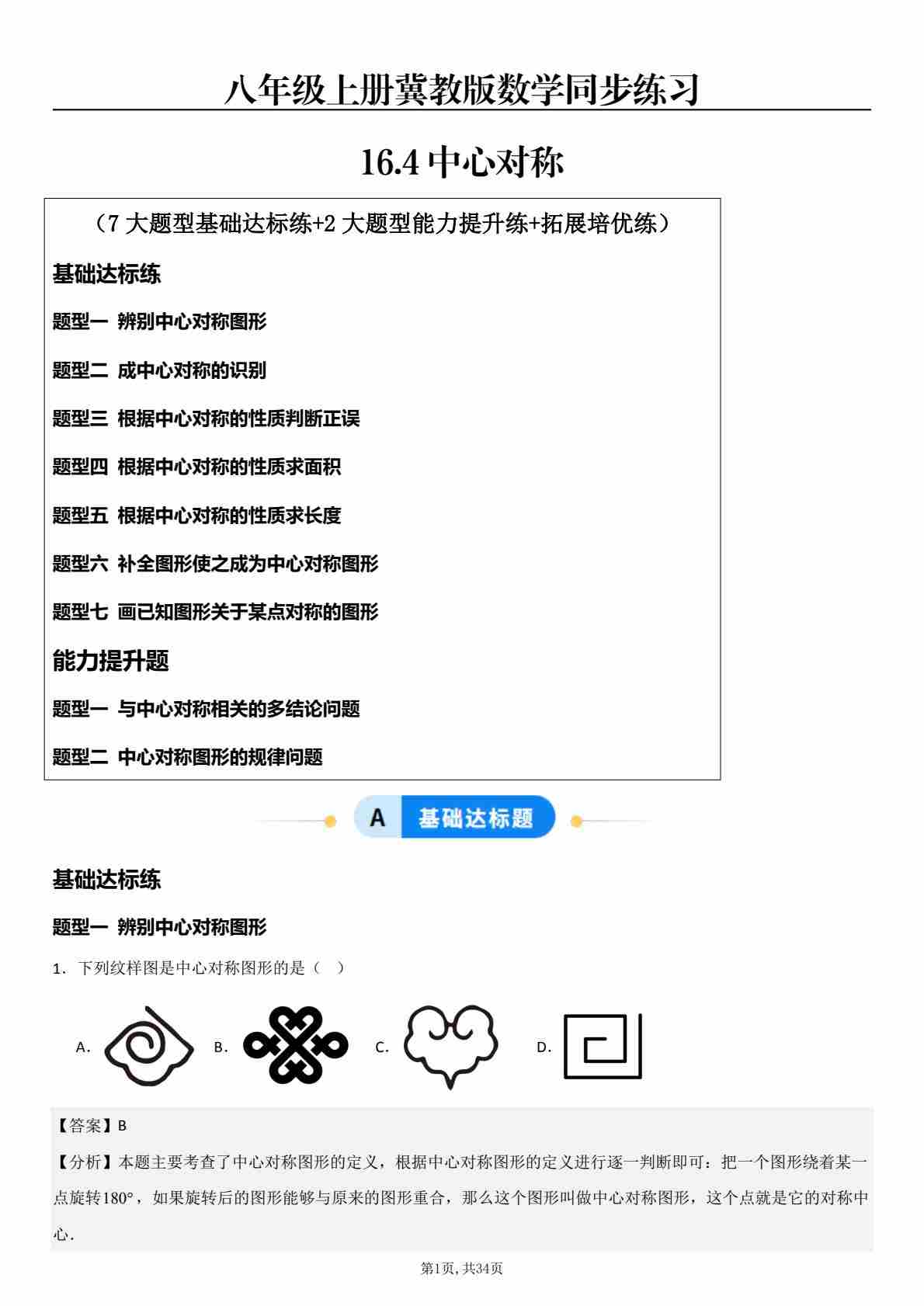 八年级上册冀教版数学同步练习

16.4中心对称

（7大题型基础达标练+2大题型能力提升练+拓展培优练）

基础达标练

题型一 辨别中心对称图形

题型二 成中心对称的识别

题型三 根据中心对称的性质判断正误

题型四 根据中心对称的性质求面积

题型五 根据中心对称的性质求长度

题型六 补全图形使之成为中心对称图形

题型七 画已知图形关于某点对称的图形

能力提升题

题型一 与中心对称相关的多结论问题

题型二 中心对称图形的规律问题

A 基础达标题

基础达标练

题型一 辨别中心对称图形

1．下列纹样图是中心对称图形的是（ ）

A. B. C. D.

【答案】B

【分析】本题主要考查了中心对称图形的定义，根据中心对称图形的定义进行逐一判断即可：把一个图形绕着某一点旋转180°，如果旋转后的图形能够与原来的图形重合，那么这个图形叫做中心对称图形，这个点就是它的对称中心．

第1页，共34页